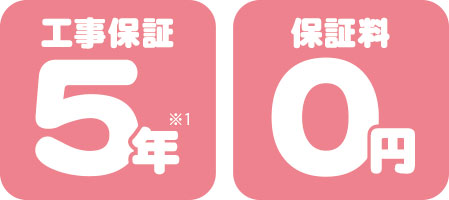 工事保証

5年※1

保証料

0円